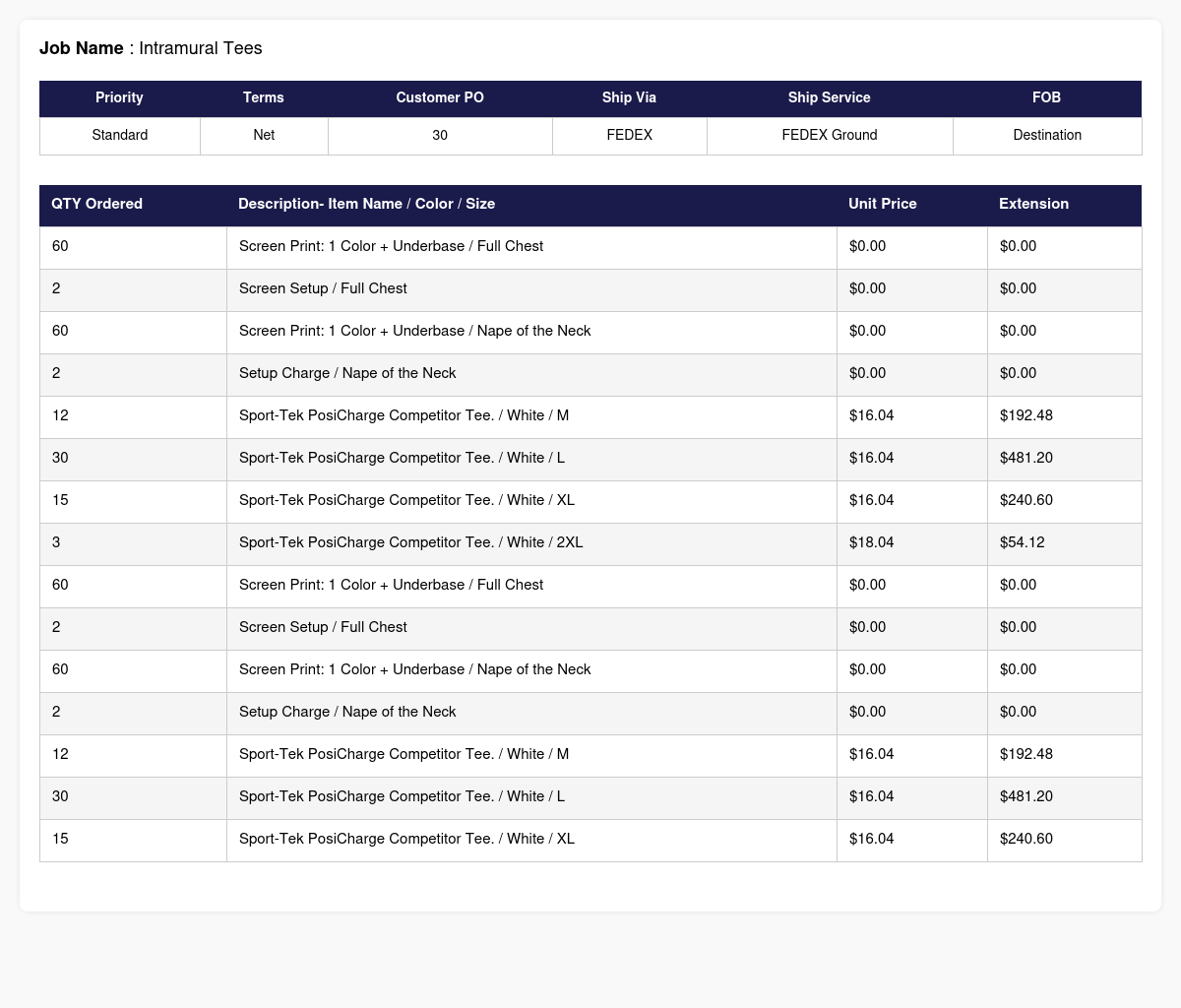 Job Name : Intramural Tees

| Priority | Terms | Customer PO | Ship Via | Ship Service | FOB |
|---|---|---|---|---|---|
| Standard | Net | 30 | FEDEX | FEDEX Ground | Destination |

| QTY Ordered | Description- Item Name / Color / Size | Unit Price | Extension |
|---|---|---|---|
| 60 | Screen Print: 1 Color + Underbase / Full Chest | $0.00 | $0.00 |
| 2 | Screen Setup / Full Chest | $0.00 | $0.00 |
| 60 | Screen Print: 1 Color + Underbase / Nape of the Neck | $0.00 | $0.00 |
| 2 | Setup Charge / Nape of the Neck | $0.00 | $0.00 |
| 12 | Sport-Tek PosiCharge Competitor Tee. / White / M | $16.04 | $192.48 |
| 30 | Sport-Tek PosiCharge Competitor Tee. / White / L | $16.04 | $481.20 |
| 15 | Sport-Tek PosiCharge Competitor Tee. / White / XL | $16.04 | $240.60 |
| 3 | Sport-Tek PosiCharge Competitor Tee. / White / 2XL | $18.04 | $54.12 |
| 60 | Screen Print: 1 Color + Underbase / Full Chest | $0.00 | $0.00 |
| 2 | Screen Setup / Full Chest | $0.00 | $0.00 |
| 60 | Screen Print: 1 Color + Underbase / Nape of the Neck | $0.00 | $0.00 |
| 2 | Setup Charge / Nape of the Neck | $0.00 | $0.00 |
| 12 | Sport-Tek PosiCharge Competitor Tee. / White / M | $16.04 | $192.48 |
| 30 | Sport-Tek PosiCharge Competitor Tee. / White / L | $16.04 | $481.20 |
| 15 | Sport-Tek PosiCharge Competitor Tee. / White / XL | $16.04 | $240.60 |